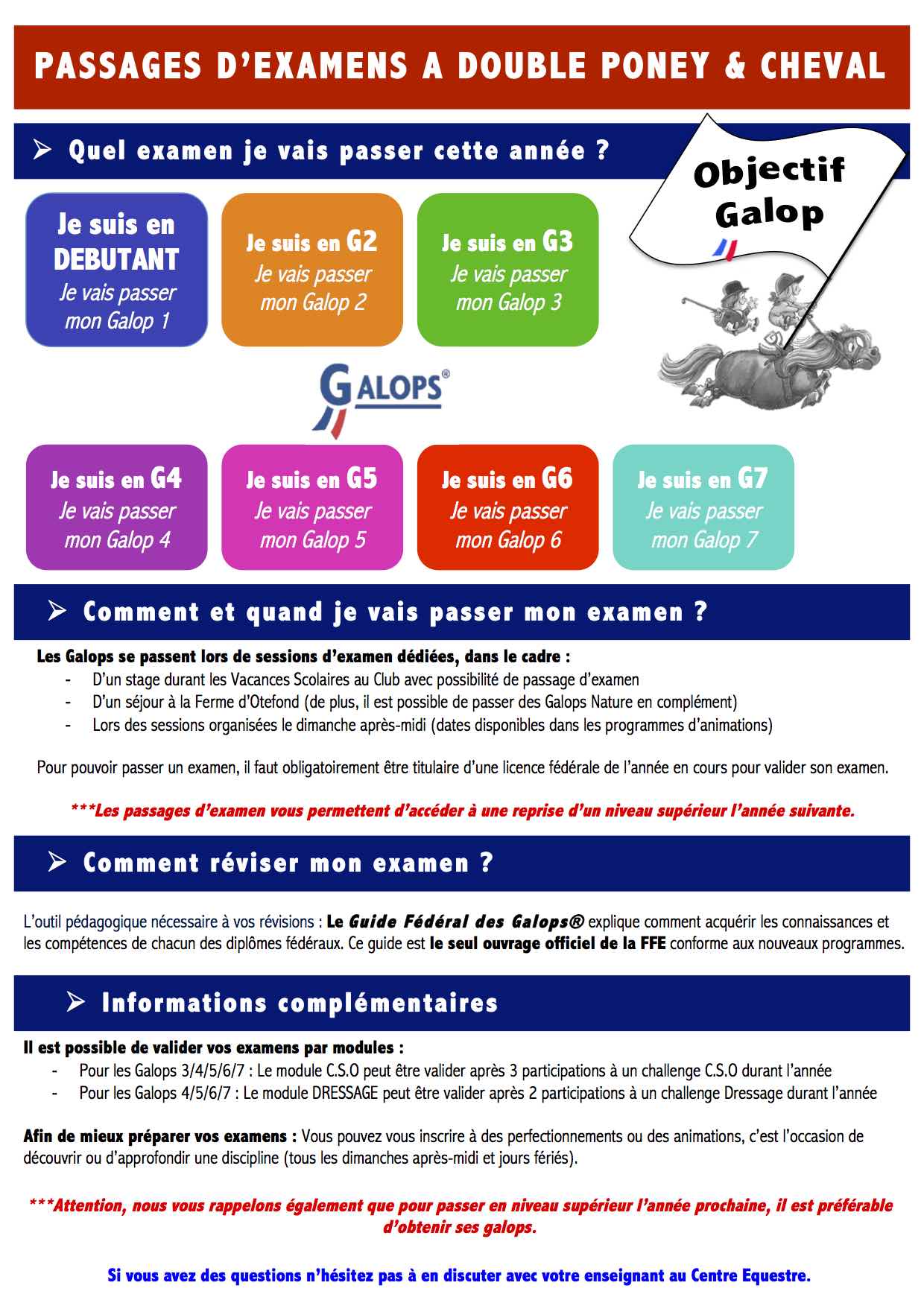 PASSAGES D'EXAMENS A DOUBLE PONEY & CHEVAL

➢ Quel examen je vais passer cette année ?

Objectif Galop

Je suis en DEBUTANT
Je vais passer mon Galop 1

Je suis en G2
Je vais passer mon Galop 2

Je suis en G3
Je vais passer mon Galop 3

GALOPS®

Je suis en G4
Je vais passer mon Galop 4

Je suis en G5
Je vais passer mon Galop 5

Je suis en G6
Je vais passer mon Galop 6

Je suis en G7
Je vais passer mon Galop 7

➢ Comment et quand je vais passer mon examen ?

Les Galops se passent lors de sessions d'examen dédiées, dans le cadre :
- D'un stage durant les Vacances Scolaires au Club avec possibilité de passage d'examen
- D'un séjour à la Ferme d'Otefond (de plus, il est possible de passer des Galops Nature en complément)
- Lors des sessions organisées le dimanche après-midi (dates disponibles dans les programmes d'animations)

Pour pouvoir passer un examen, il faut obligatoirement être titulaire d'une licence fédérale de l'année en cours pour valider son examen.

***Les passages d'examen vous permettent d'accéder à une reprise d'un niveau supérieur l'année suivante.

➢ Comment réviser mon examen ?

L'outil pédagogique nécessaire à vos révisions : Le Guide Fédéral des Galops® explique comment acquérir les connaissances et les compétences de chacun des diplômes fédéraux. Ce guide est le seul ouvrage officiel de la FFE conforme aux nouveaux programmes.

➢ Informations complémentaires

Il est possible de valider vos examens par modules :
- Pour les Galops 3/4/5/6/7 : Le module C.S.O peut être valider après 3 participations à un challenge C.S.O durant l'année
- Pour les Galops 4/5/6/7 : Le module DRESSAGE peut être valider après 2 participations à un challenge Dressage durant l'année

Afin de mieux préparer vos examens : Vous pouvez vous inscrire à des perfectionnements ou des animations, c'est l'occasion de découvrir ou d'approfondir une discipline (tous les dimanches après-midi et jours fériés).

***Attention, nous vous rappelons également que pour passer en niveau supérieur l'année prochaine, il est préférable d'obtenir ses galops.

Si vous avez des questions n'hésitez pas à en discuter avec votre enseignant au Centre Equestre.